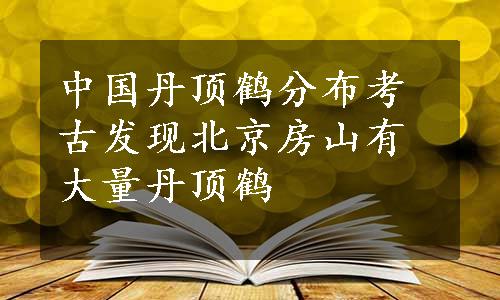 中国丹顶鹤分布考古发现北京房山有大量丹顶鹤